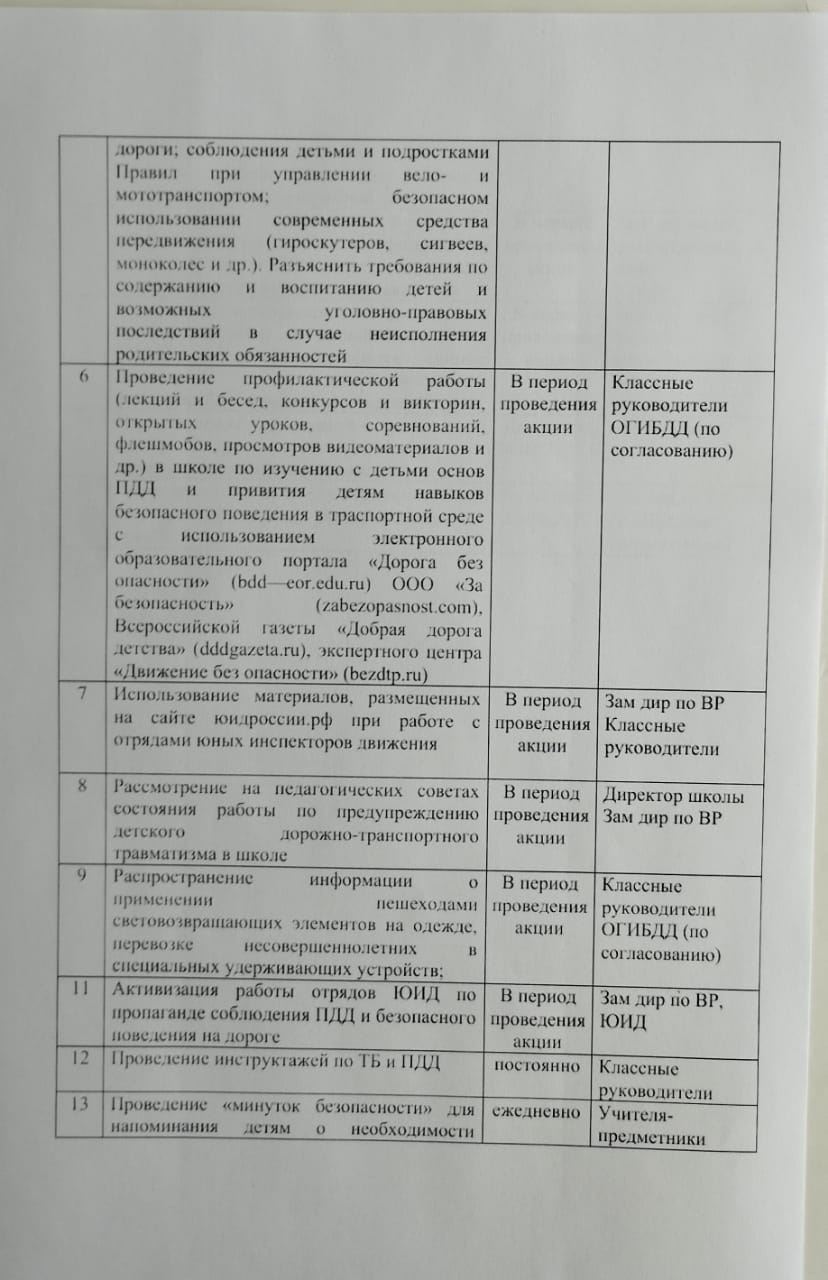 |  | дороги; соблюдения детьми и подростками Правил при управлении вело- и мототранспортом; безопасном использовании современных средства передвижения (гироскутеров, сигвеев, моноколес и др.). Разъяснить требования по содержанию и воспитанию детей и возможных уголовно-правовых последствий в случае неисполнения родительских обязанностей |  |  |
|---|---|---|---|
| 6 | Проведение профилактической работы (лекций и бесед, конкурсов и викторин, открытых уроков, соревнований, флешмобов, просмотров видеоматериалов и др.) в школе по изучению с детьми основ ПДД и привития детям навыков безопасного поведения в траспортной среде с использованием электронного образовательного портала «Дорога без опасности» (bdd—eor.edu.ru) ООО «За безопасность» (zabezopasnost.com), Всероссийской газеты «Добрая дорога детства» (dddgazeta.ru), экспертного центра «Движение без опасности» (bezdtp.ru) | В период проведения акции | Классные руководители ОГИБДД (по согласованию) |
| 7 | Использование материалов, размещенных на сайте юидроссии.рф при работе с отрядами юных инспекторов движения | В период проведения акции | Зам дир по ВР Классные руководители |
| 8 | Рассмотрение на педагогических советах состояния работы по предупреждению детского дорожно-транспортного травматизма в школе | В период проведения акции | Директор школы Зам дир по ВР |
| 9 | Распространение информации о применении пешеходами световозвращающих элементов на одежде, перевозке несовершеннолетних в специальных удерживающих устройств; | В период проведения акции | Классные руководители ОГИБДД (по согласованию) |
| 11 | Активизация работы отрядов ЮИД по пропаганде соблюдения ПДД и безопасного поведения на дороге | В период проведения акции | Зам дир по ВР, ЮИД |
| 12 | Проведение инструктажей по ТБ и ПДД | постоянно | Классные руководители |
| 13 | Проведение «минуток безопасности» для напоминания детям о необходимости | ежедневно | Учителя-предметники |